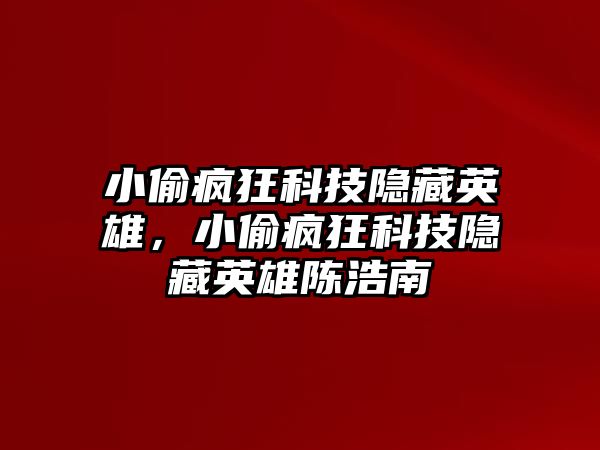 小偷疯狂科技隐藏英雄，小偷疯狂科技隐藏英雄陈浩南